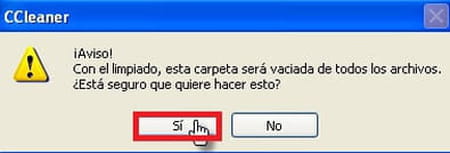 CCleaner

¡Aviso!
Con el limpiado, esta carpeta será vaciada de todos los archivos.
¿Está seguro que quiere hacer esto?

Sí

No